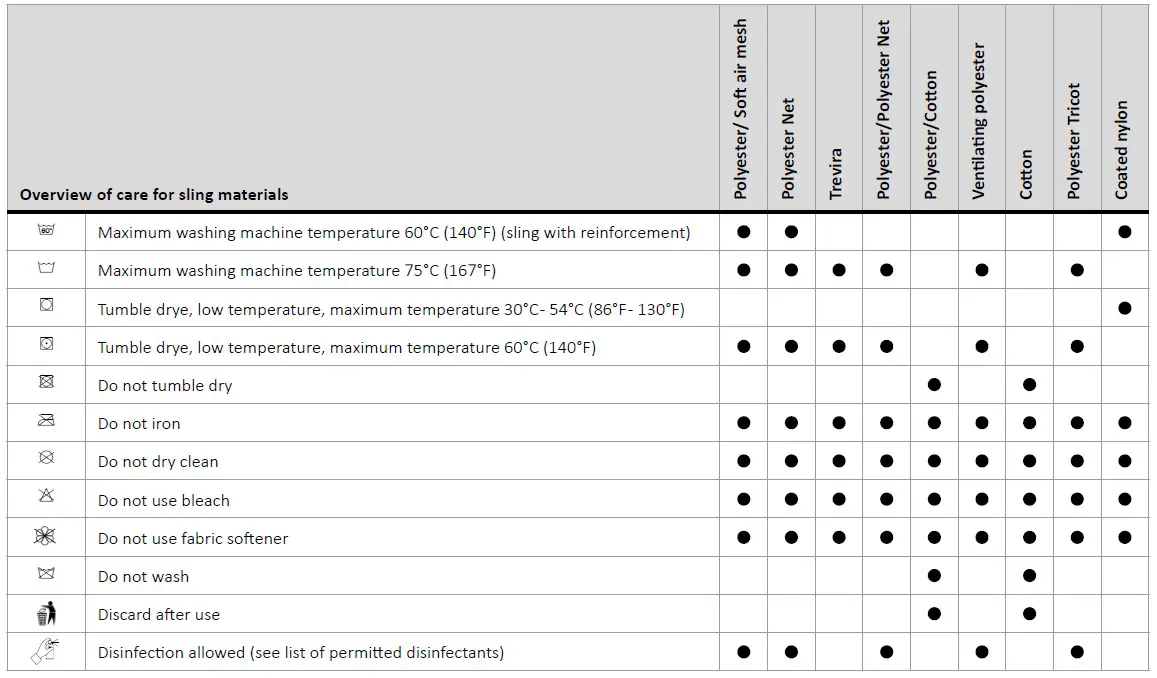 | | Overview of care for sling materials | Polyester/ Soft air mesh | Polyester Net | Trevira | Polyester/Polyester Net | Polyester/Cotton | Ventilating polyester | Cotton | Polyester Tricot | Coated nylon |
|---|---|---|---|---|---|---|---|---|---|---|
| 60° | Maximum washing machine temperature 60°C (140°F) (sling with reinforcement) | ● | ● | | | | | | | ● |
| | Maximum washing machine temperature 75°C (167°F) | ● | ● | ● | ● | | ● | | ● | |
| | Tumble drye, low temperature, maximum temperature 30°C- 54°C (86°F- 130°F) | | | | | | | | | ● |
| | Tumble drye, low temperature, maximum temperature 60°C (140°F) | ● | ● | ● | ● | | ● | | ● | |
| | Do not tumble dry | | | | | ● | | ● | | |
| | Do not iron | ● | ● | ● | ● | ● | ● | ● | ● | ● |
| | Do not dry clean | ● | ● | ● | ● | ● | ● | ● | ● | ● |
| | Do not use bleach | ● | ● | ● | ● | ● | ● | ● | ● | ● |
| | Do not use fabric softener | ● | ● | ● | ● | ● | ● | ● | ● | ● |
| | Do not wash | | | | | ● | | ● | | |
| | Discard after use | | | | | ● | | ● | | |
| | Disinfection allowed (see list of permitted disinfectants) | ● | ● | | ● | | ● | | ● | |